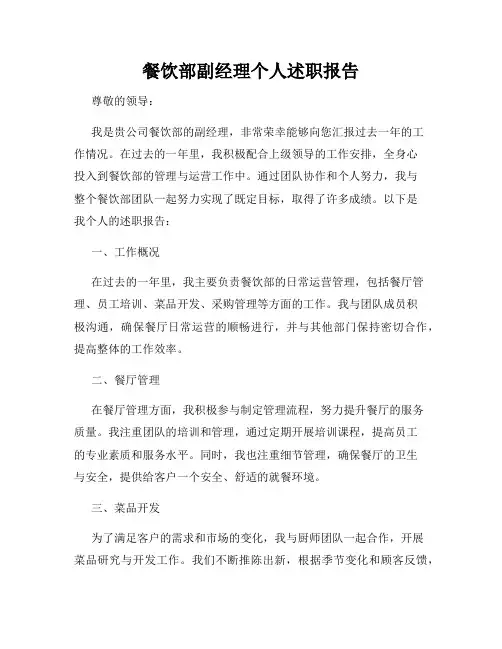 餐饮部副经理个人述职报告

尊敬的领导：

我是贵公司餐饮部的副经理，非常荣幸能够向您汇报过去一年的工作情况。在过去的一年里，我积极配合上级领导的工作安排，全身心投入到餐饮部的管理与运营工作中。通过团队协作和个人努力，我与整个餐饮部团队一起努力实现了既定目标，取得了许多成绩。以下是我个人的述职报告：

一、工作概况

在过去的一年里，我主要负责餐饮部的日常运营管理，包括餐厅管理、员工培训、菜品开发、采购管理等方面的工作。我与团队成员积极沟通，确保餐厅日常运营的顺畅进行，并与其他部门保持密切合作，提高整体的工作效率。

二、餐厅管理

在餐厅管理方面，我积极参与制定管理流程，努力提升餐厅的服务质量。我注重团队的培训和管理，通过定期开展培训课程，提高员工的专业素质和服务水平。同时，我也注重细节管理，确保餐厅的卫生与安全，提供给客户一个安全、舒适的就餐环境。

三、菜品开发

为了满足客户的需求和市场的变化，我与厨师团队一起合作，开展菜品研究与开发工作。我们不断推陈出新，根据季节变化和顾客反馈，